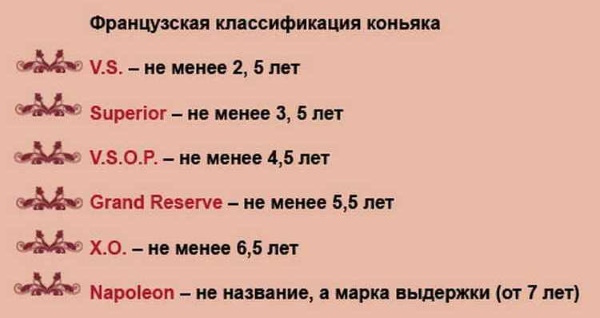 Французская классификация коньяка

V.S. – не менее 2, 5 лет

Superior – не менее 3, 5 лет

V.S.O.P. – не менее 4,5 лет

Grand Reserve – не менее 5,5 лет

X.O. – не менее 6,5 лет

Napoleon – не название, а марка выдержки (от 7 лет)